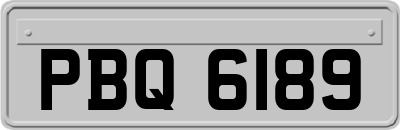 PBQ 6189